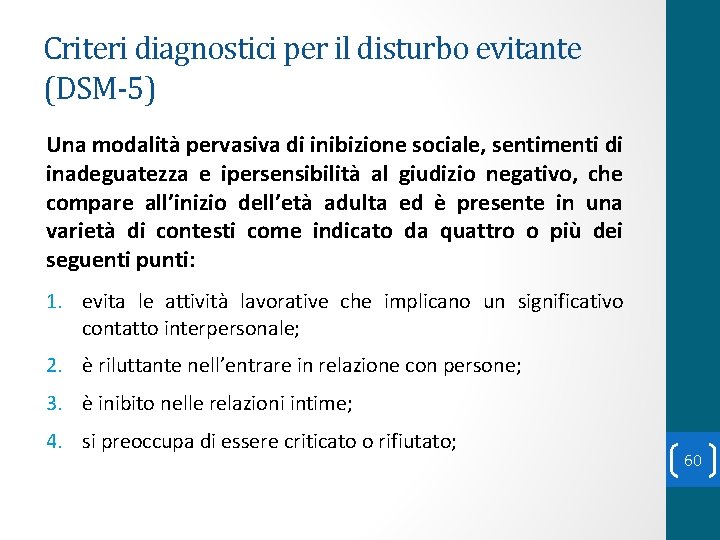 Criteri diagnostici per il disturbo evitante (DSM-5)

Una modalità pervasiva di inibizione sociale, sentimenti di inadeguatezza e ipersensibilità al giudizio negativo, che compare all'inizio dell'età adulta ed è presente in una varietà di contesti come indicato da quattro o più dei seguenti punti:

1. evita le attività lavorative che implicano un significativo contatto interpersonale;

2. è riluttante nell'entrare in relazione con persone;

3. è inibito nelle relazioni intime;

4. si preoccupa di essere criticato o rifiutato;

60